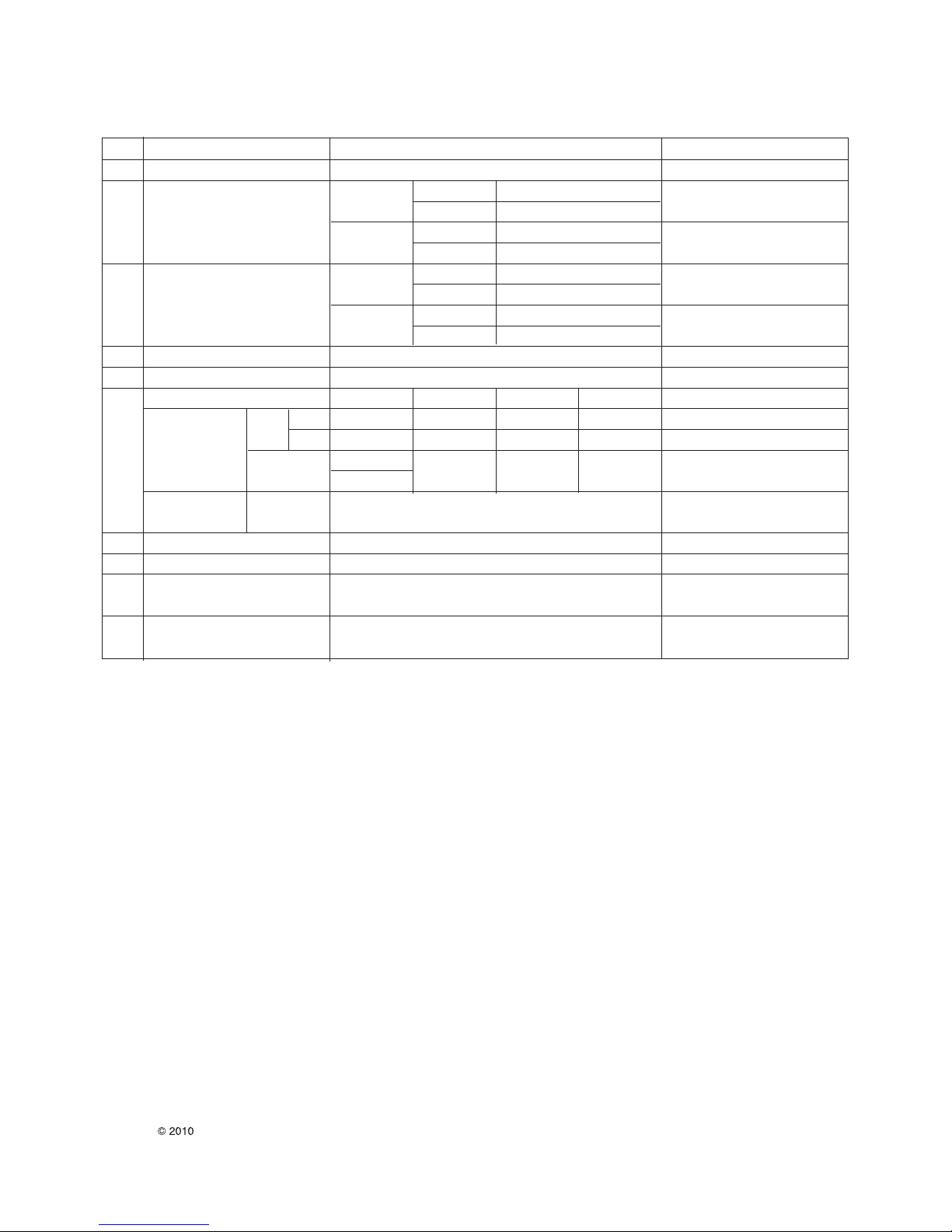 © 2010